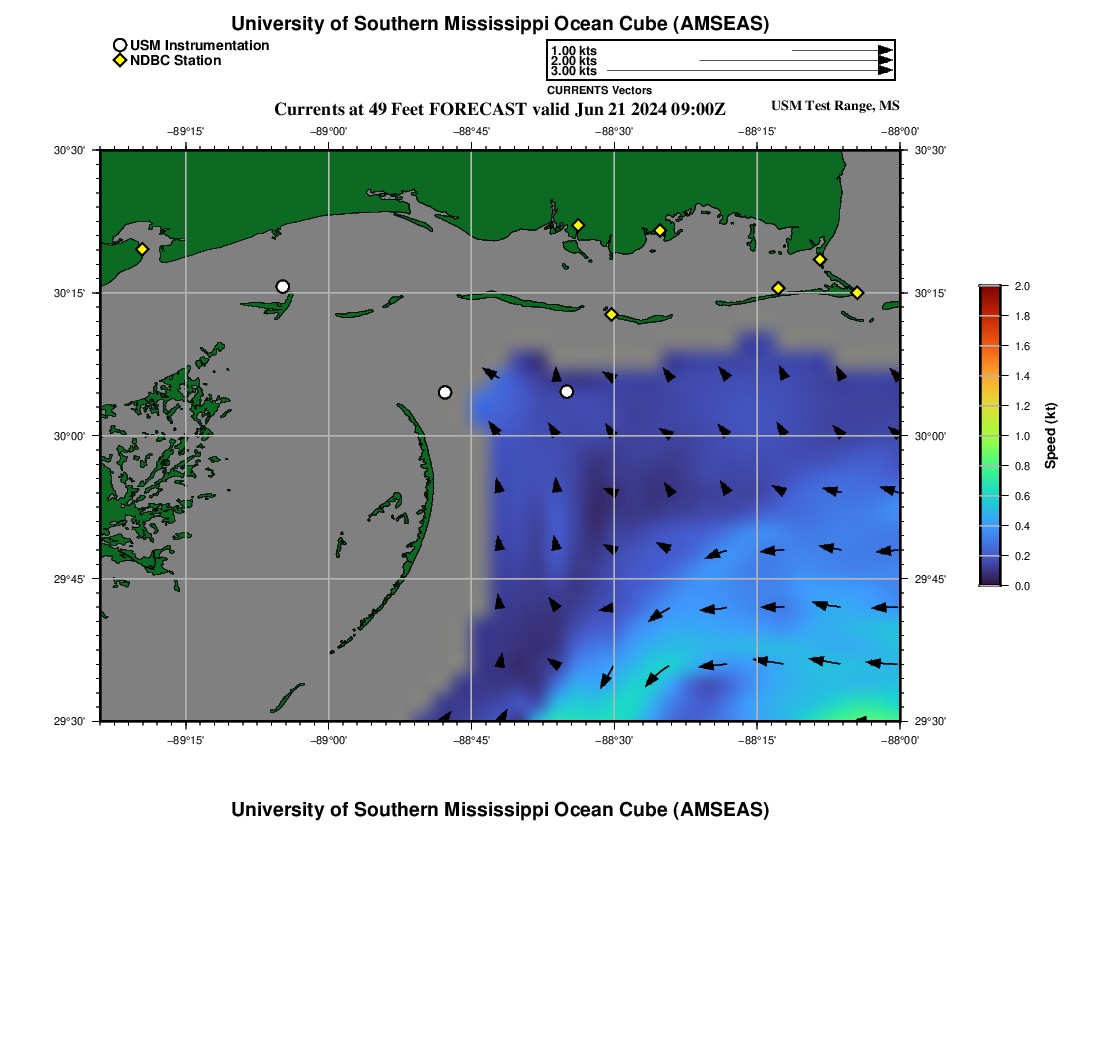 University of Southern Mississippi Ocean Cube (AMSEAS)

USM Instrumentation
NDBC Station

1.00 kts
2.00 kts
3.00 kts
CURRENTS Vectors

Currents at 49 Feet FORECAST valid Jun 21 2024 09:00Z

USM Test Range, MS

−89°15' −89°00' −88°45' −88°30' −88°15' −88°00'

30°30' 30°15' 30°00' 29°45' 29°30'

30°30' 30°15' 30°00' 29°45' 29°30'

−89°15' −89°00' −88°45' −88°30' −88°15' −88°00'

2.0
1.8
1.6
1.4
1.2
1.0
0.8
0.6
0.4
0.2
0.0
Speed (kt)

University of Southern Mississippi Ocean Cube (AMSEAS)